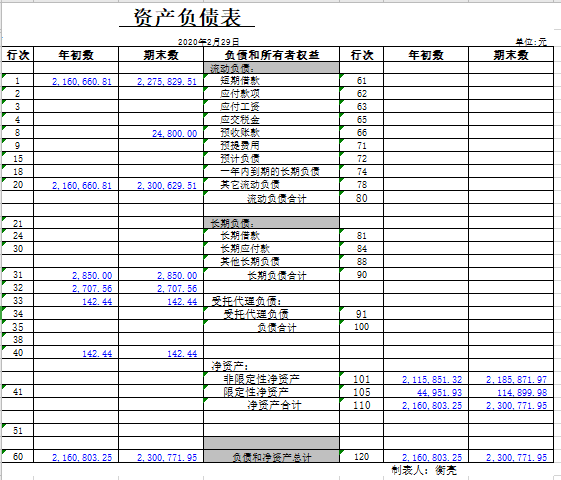 资产负债表

2020年2月29日

单位:元

| 行次 | 年初数 | 期末数 | 负债和所有者权益 | 行次 | 年初数 | 期末数 |
|---|---|---|---|---|---|---|
| | | | 流动负债: | | | |
| 1 | 2,160,660.81 | 2,275,829.51 | 短期借款 | 61 | | |
| 2 | | | 应付款项 | 62 | | |
| 3 | | | 应付工资 | 63 | | |
| 4 | | | 应交税金 | 65 | | |
| 8 | | 24,800.00 | 预收账款 | 66 | | |
| 9 | | | 预提费用 | 71 | | |
| 15 | | | 预计负债 | 72 | | |
| 18 | | | 一年内到期的长期负债 | 74 | | |
| 20 | 2,160,660.81 | 2,300,629.51 | 其它流动负债 | 78 | | |
| | | | 流动负债合计 | 80 | | |
| | | | | | | |
| 21 | | | 长期负债: | | | |
| 24 | | | 长期借款 | 81 | | |
| 30 | | | 长期应付款 | 84 | | |
| | | | 其他长期负债 | 88 | | |
| 31 | 2,850.00 | 2,850.00 | 长期负债合计 | 90 | | |
| 32 | 2,707.56 | 2,707.56 | | | | |
| 33 | 142.44 | 142.44 | 受托代理负债: | | | |
| 34 | | | 受托代理负债 | 91 | | |
| 35 | | | 负债合计 | 100 | | |
| 38 | | | | | | |
| 40 | 142.44 | 142.44 | | | | |
| | | | 净资产: | | | |
| | | | 非限定性净资产 | 101 | 2,115,851.32 | 2,185,871.97 |
| 41 | | | 限定性净资产 | 105 | 44,951.93 | 114,899.98 |
| | | | 净资产合计 | 110 | 2,160,803.25 | 2,300,771.95 |
| | | | | | | |
| 51 | | | | | | |
| | | | | | | |
| 60 | 2,160,803.25 | 2,300,771.95 | 负债和净资产总计 | 120 | 2,160,803.25 | 2,300,771.95 |

制表人: 衡亮